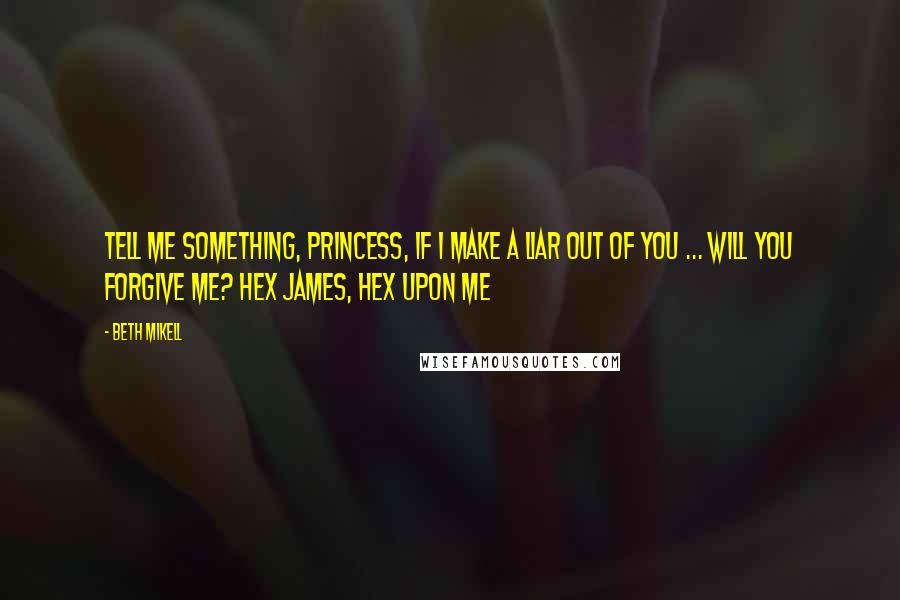 TELL ME SOMETHING, PRINCESS, IF I MAKE A LIAR OUT OF YOU ... WILL YOU FORGIVE ME? HEX JAMES, HEX UPON ME

- BETH MIKELL

WISEFAMOUSQUOTES.COM